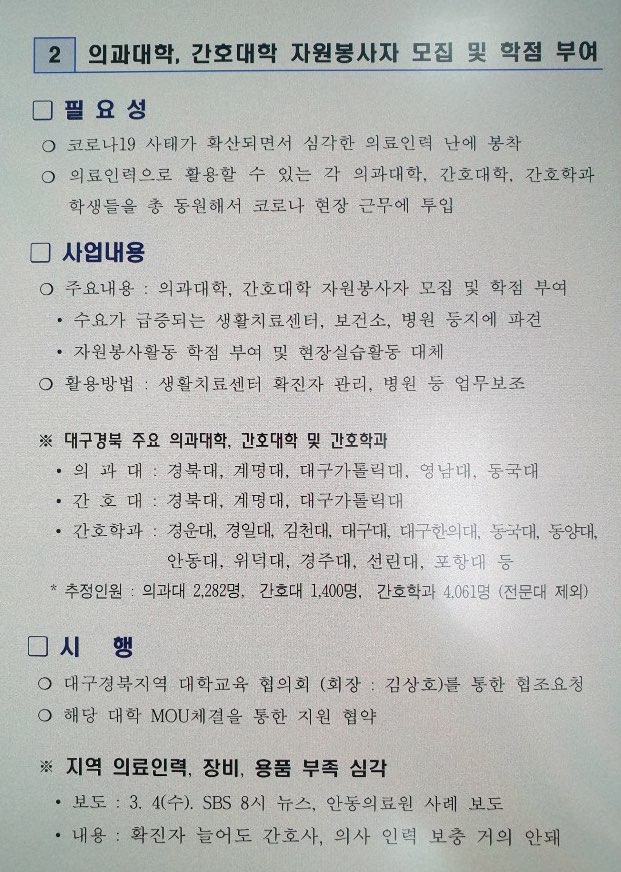 2 의과대학, 간호대학 자원봉사자 모집 및 학점 부여

□ 필 요 성

○ 코로나19 사태가 확산되면서 심각한 의료인력 난에 봉착

○ 의료인력으로 활용할 수 있는 각 의과대학, 간호대학, 간호학과 학생들을 총 동원해서 코로나 현장 근무에 투입

□ 사업내용

○ 주요내용 : 의과대학, 간호대학 자원봉사자 모집 및 학점 부여

• 수요가 급증되는 생활치료센터, 보건소, 병원 등지에 파견

• 자원봉사활동 학점 부여 및 현장실습활동 대체

○ 활용방법 : 생활치료센터 확진자 관리, 병원 등 업무보조

※ 대구경북 주요 의과대학, 간호대학 및 간호학과

• 의 과 대 : 경북대, 계명대, 대구가톨릭대, 영남대, 동국대

• 간 호 대 : 경북대, 계명대, 대구가톨릭대

• 간호학과 : 경운대, 경일대, 김천대, 대구대, 대구한의대, 동국대, 동양대, 안동대, 위덕대, 경주대, 선린대, 포항대 등

* 추정인원 : 의과대 2,282명, 간호대 1,400명, 간호학과 4,061명 (전문대 제외)

□ 시 행

○ 대구경북지역 대학교육 협의회 (회장 : 김상호)를 통한 협조요청

○ 해당 대학 MOU체결을 통한 지원 협약

※ 지역 의료인력, 장비, 용품 부족 심각

• 보도 : 3. 4(수). SBS 8시 뉴스, 안동의료원 사례 보도

• 내용 : 확진자 늘어도 간호사, 의사 인력 보충 거의 안돼